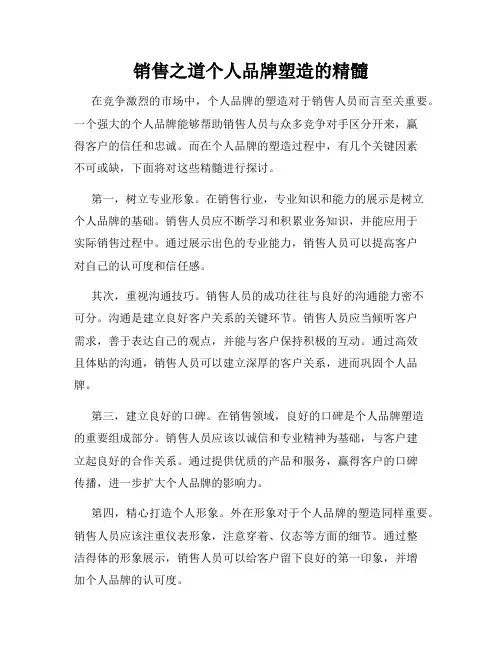 销售之道个人品牌塑造的精髓

在竞争激烈的市场中，个人品牌的塑造对于销售人员而言至关重要。一个强大的个人品牌能够帮助销售人员与众多竞争对手区分开来，赢得客户的信任和忠诚。而在个人品牌的塑造过程中，有几个关键因素不可或缺，下面将对这些精髓进行探讨。

第一，树立专业形象。在销售行业，专业知识和能力的展示是树立个人品牌的基础。销售人员应不断学习和积累业务知识，并能应用于实际销售过程中。通过展示出色的专业能力，销售人员可以提高客户对自己的认可度和信任感。

其次，重视沟通技巧。销售人员的成功往往与良好的沟通能力密不可分。沟通是建立良好客户关系的关键环节。销售人员应当倾听客户需求，善于表达自己的观点，并能与客户保持积极的互动。通过高效且体贴的沟通，销售人员可以建立深厚的客户关系，进而巩固个人品牌。

第三，建立良好的口碑。在销售领域，良好的口碑是个人品牌塑造的重要组成部分。销售人员应该以诚信和专业精神为基础，与客户建立起良好的合作关系。通过提供优质的产品和服务，赢得客户的口碑传播，进一步扩大个人品牌的影响力。

第四，精心打造个人形象。外在形象对于个人品牌的塑造同样重要。销售人员应该注重仪表形象，注意穿着、仪态等方面的细节。通过整洁得体的形象展示，销售人员可以给客户留下良好的第一印象，并增加个人品牌的认可度。